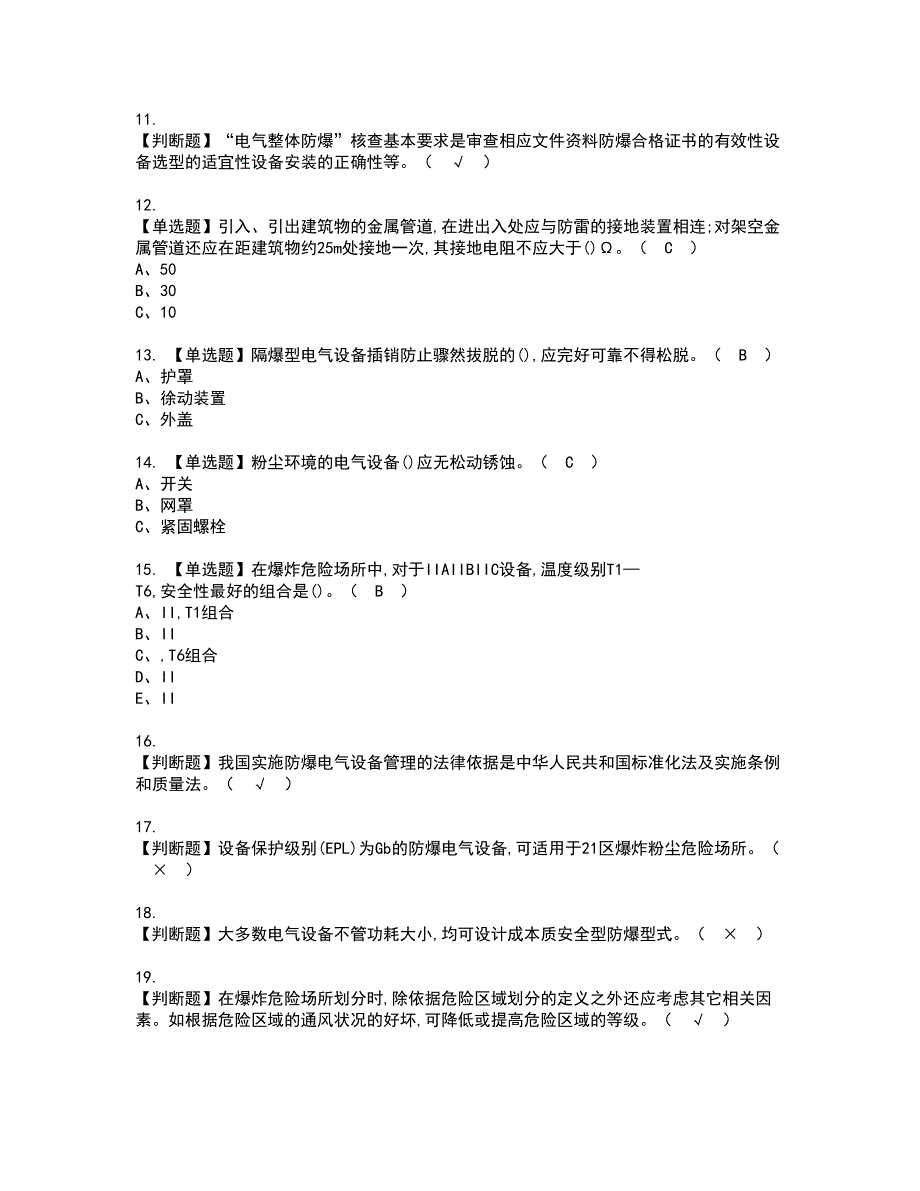 11.
【判断题】“电气整体防爆”核查基本要求是审查相应文件资料防爆合格证书的有效性设备选型的适宜性设备安装的正确性等。（ √ ）

12.
【单选题】引入、引出建筑物的金属管道,在进出入处应与防雷的接地装置相连;对架空金属管道还应在距建筑物约25m处接地一次,其接地电阻不应大于()Ω。（ C ）
A、50
B、30
C、10

13. 【单选题】隔爆型电气设备插销防止骤然拔脱的(),应完好可靠不得松脱。（ B ）
A、护罩
B、徐动装置
C、外盖

14. 【单选题】粉尘环境的电气设备()应无松动锈蚀。（ C ）
A、开关
B、网罩
C、紧固螺栓

15. 【单选题】在爆炸危险场所中,对于IIAIIBIIC设备,温度级别T1—T6,安全性最好的组合是()。（ B ）
A、II,T1组合
B、II
C、,T6组合
D、II
E、II

16.
【判断题】我国实施防爆电气设备管理的法律依据是中华人民共和国标准化法及实施条例和质量法。（ √ ）

17.
【判断题】设备保护级别(EPL)为Gb的防爆电气设备,可适用于21区爆炸粉尘危险场所。（ × ）

18.
【判断题】大多数电气设备不管功耗大小,均可设计成本质安全型防爆型式。（ × ）

19.
【判断题】在爆炸危险场所划分时,除依据危险区域划分的定义之外还应考虑其它相关因素。如根据危险区域的通风状况的好坏,可降低或提高危险区域的等级。（ √ ）